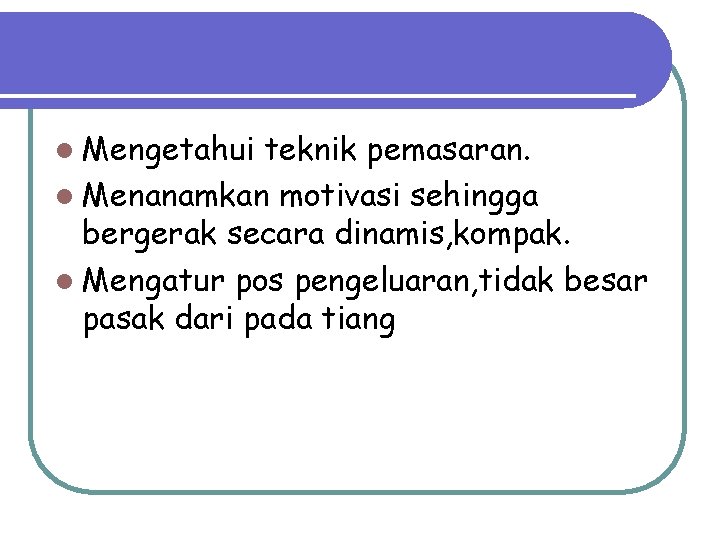 • Mengetahui teknik pemasaran.
• Menanamkan motivasi sehingga bergerak secara dinamis,kompak.
• Mengatur pos pengeluaran,tidak besar pasak dari pada tiang